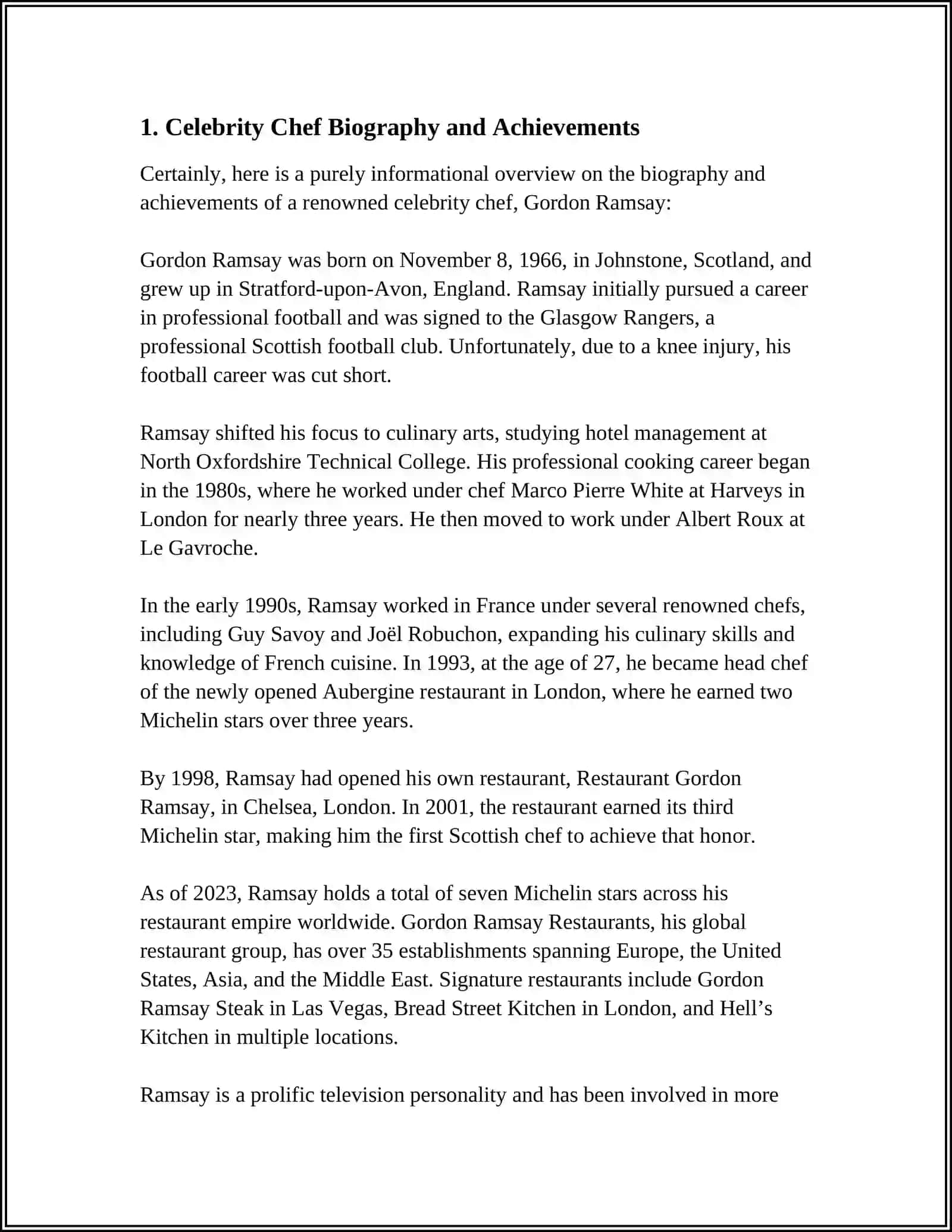 1. Celebrity Chef Biography and Achievements

Certainly, here is a purely informational overview on the biography and achievements of a renowned celebrity chef, Gordon Ramsay:

Gordon Ramsay was born on November 8, 1966, in Johnstone, Scotland, and grew up in Stratford-upon-Avon, England. Ramsay initially pursued a career in professional football and was signed to the Glasgow Rangers, a professional Scottish football club. Unfortunately, due to a knee injury, his football career was cut short.

Ramsay shifted his focus to culinary arts, studying hotel management at North Oxfordshire Technical College. His professional cooking career began in the 1980s, where he worked under chef Marco Pierre White at Harveys in London for nearly three years. He then moved to work under Albert Roux at Le Gavroche.

In the early 1990s, Ramsay worked in France under several renowned chefs, including Guy Savoy and Joël Robuchon, expanding his culinary skills and knowledge of French cuisine. In 1993, at the age of 27, he became head chef of the newly opened Aubergine restaurant in London, where he earned two Michelin stars over three years.

By 1998, Ramsay had opened his own restaurant, Restaurant Gordon Ramsay, in Chelsea, London. In 2001, the restaurant earned its third Michelin star, making him the first Scottish chef to achieve that honor.

As of 2023, Ramsay holds a total of seven Michelin stars across his restaurant empire worldwide. Gordon Ramsay Restaurants, his global restaurant group, has over 35 establishments spanning Europe, the United States, Asia, and the Middle East. Signature restaurants include Gordon Ramsay Steak in Las Vegas, Bread Street Kitchen in London, and Hell’s Kitchen in multiple locations.

Ramsay is a prolific television personality and has been involved in more